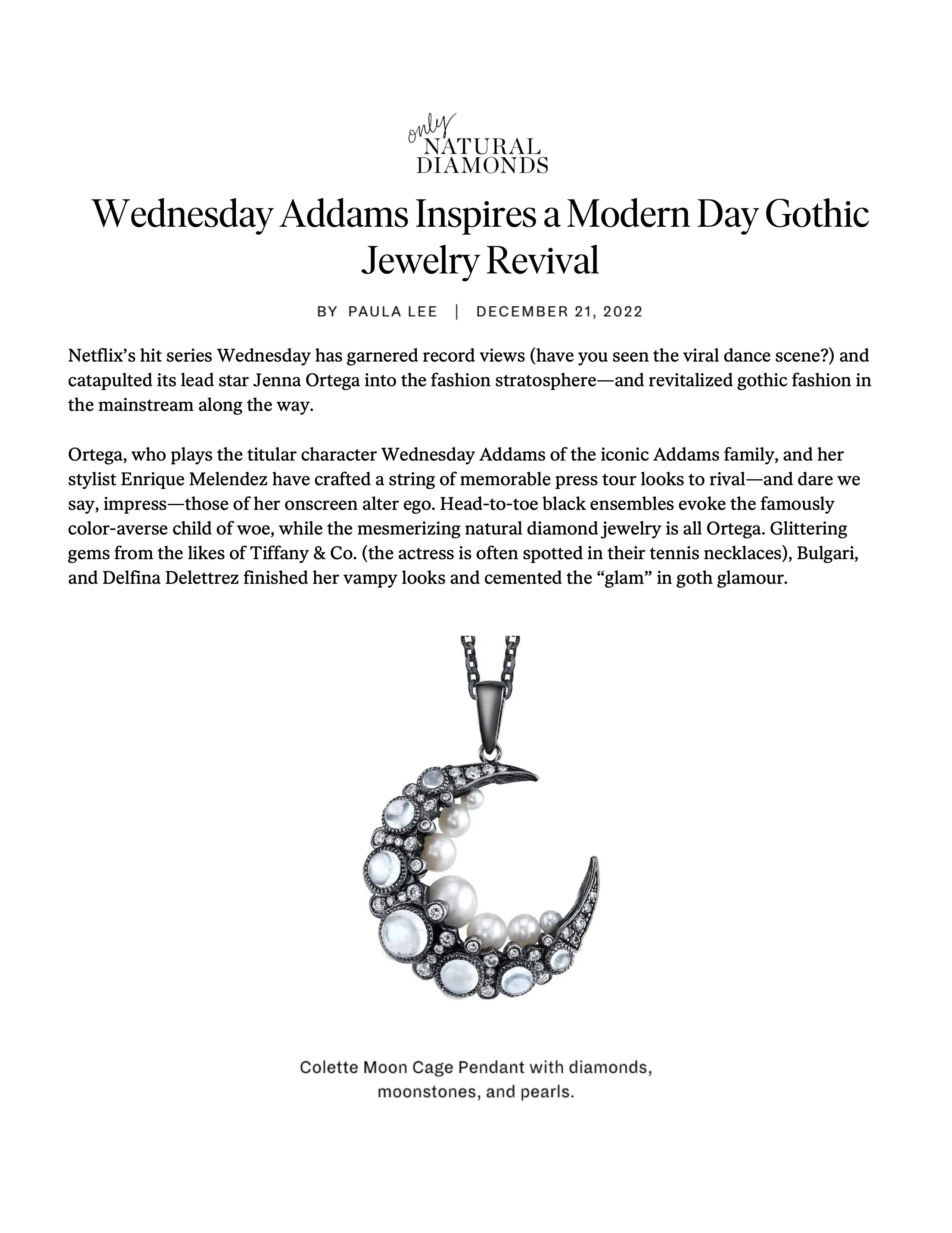 only NATURAL DIAMONDS

Wednesday Addams Inspires a Modern Day Gothic Jewelry Revival

BY PAULA LEE | DECEMBER 21, 2022

Netflix's hit series Wednesday has garnered record views (have you seen the viral dance scene?) and catapulted its lead star Jenna Ortega into the fashion stratosphere—and revitalized gothic fashion in the mainstream along the way.

Ortega, who plays the titular character Wednesday Addams of the iconic Addams family, and her stylist Enrique Melendez have crafted a string of memorable press tour looks to rival—and dare we say, impress—those of her onscreen alter ego. Head-to-toe black ensembles evoke the famously color-averse child of woe, while the mesmerizing natural diamond jewelry is all Ortega. Glittering gems from the likes of Tiffany & Co. (the actress is often spotted in their tennis necklaces), Bulgari, and Delfina Delettrez finished her vampy looks and cemented the "glam" in goth glamour.

Colette Moon Cage Pendant with diamonds, moonstones, and pearls.